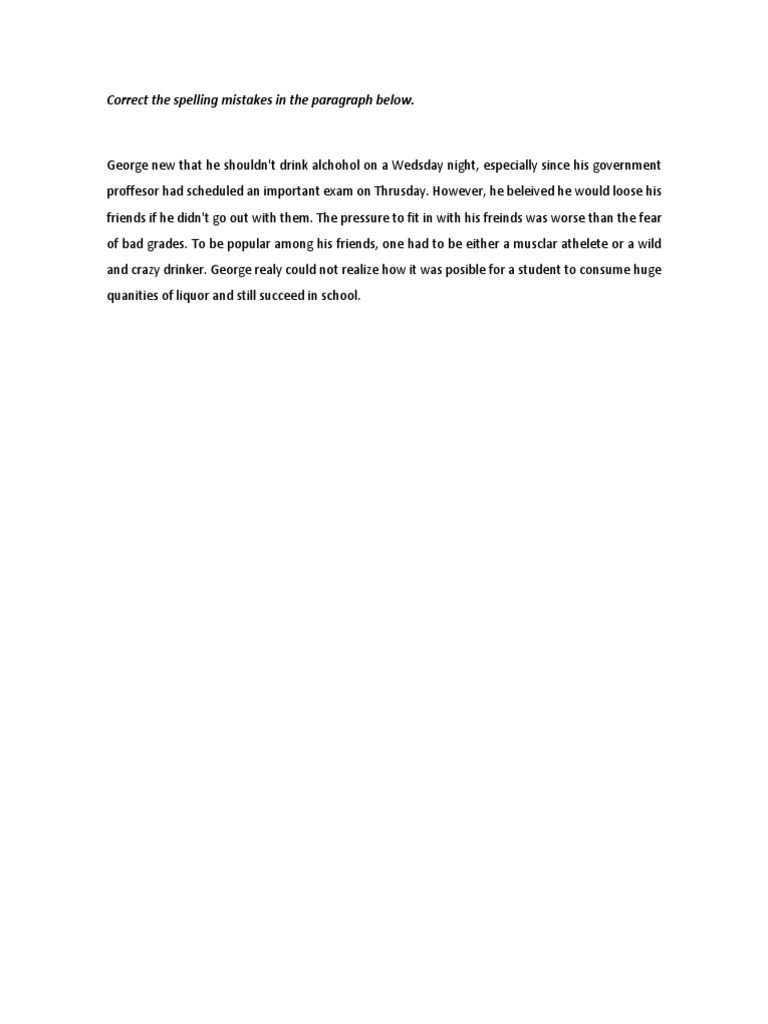 Correct the spelling mistakes in the paragraph below.

George new that he shouldn't drink alchohol on a Wedsday night, especially since his government proffesor had scheduled an important exam on Thrusday. However, he beleived he would loose his friends if he didn't go out with them. The pressure to fit in with his freinds was worse than the fear of bad grades. To be popular among his friends, one had to be either a musclar athelete or a wild and crazy drinker. George realy could not realize how it was posible for a student to consume huge quanities of liquor and still succeed in school.